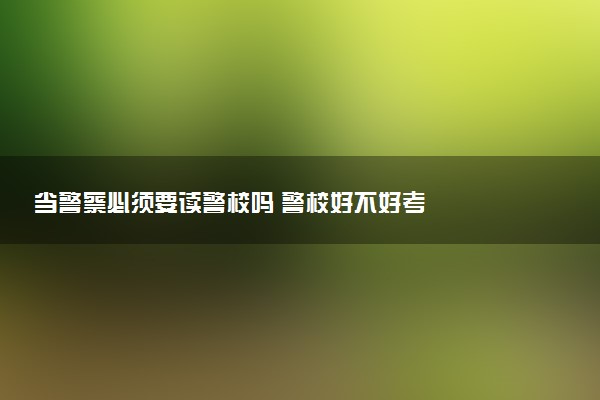 当警察必须要读警校吗 警校好不好考